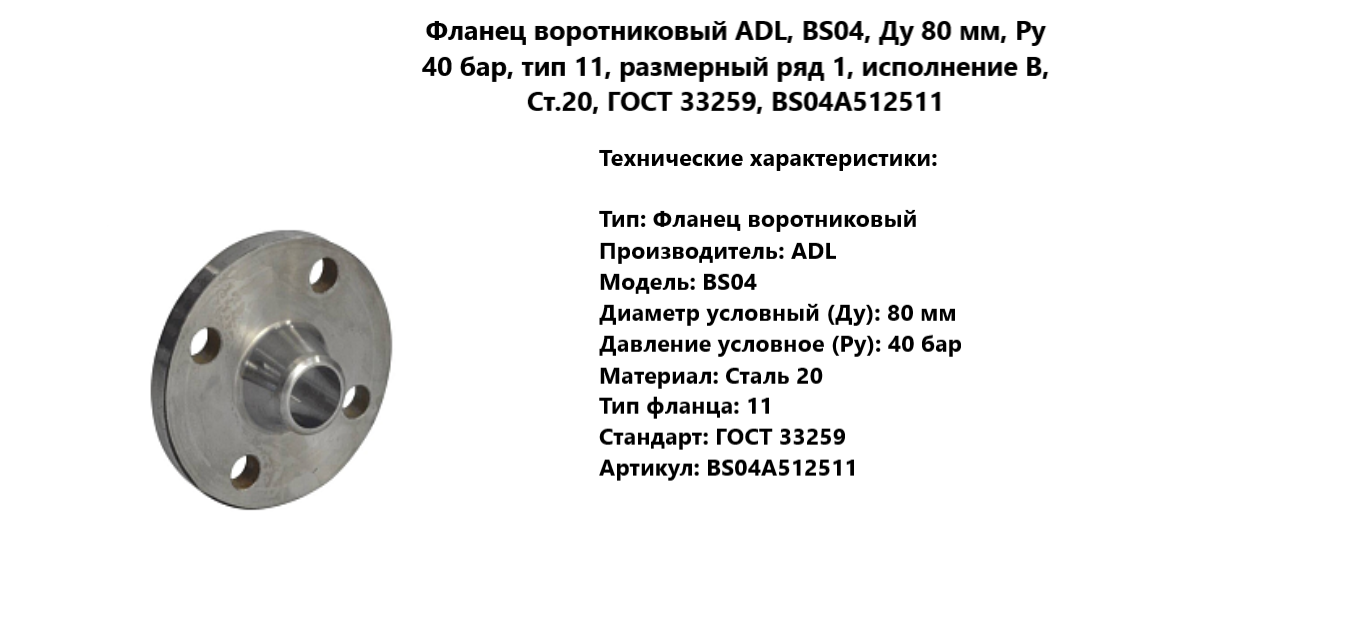 Фланец воротниковый ADL, BS04, Ду 80 мм, Ру 40 бар, тип 11, размерный ряд 1, исполнение B, Ст.20, ГОСТ 33259, BS04A512511

Технические характеристики:

Тип: Фланец воротниковый
Производитель: ADL
Модель: BS04
Диаметр условный (Ду): 80 мм
Давление условное (Ру): 40 бар
Материал: Сталь 20
Тип фланца: 11
Стандарт: ГОСТ 33259
Артикул: BS04A512511